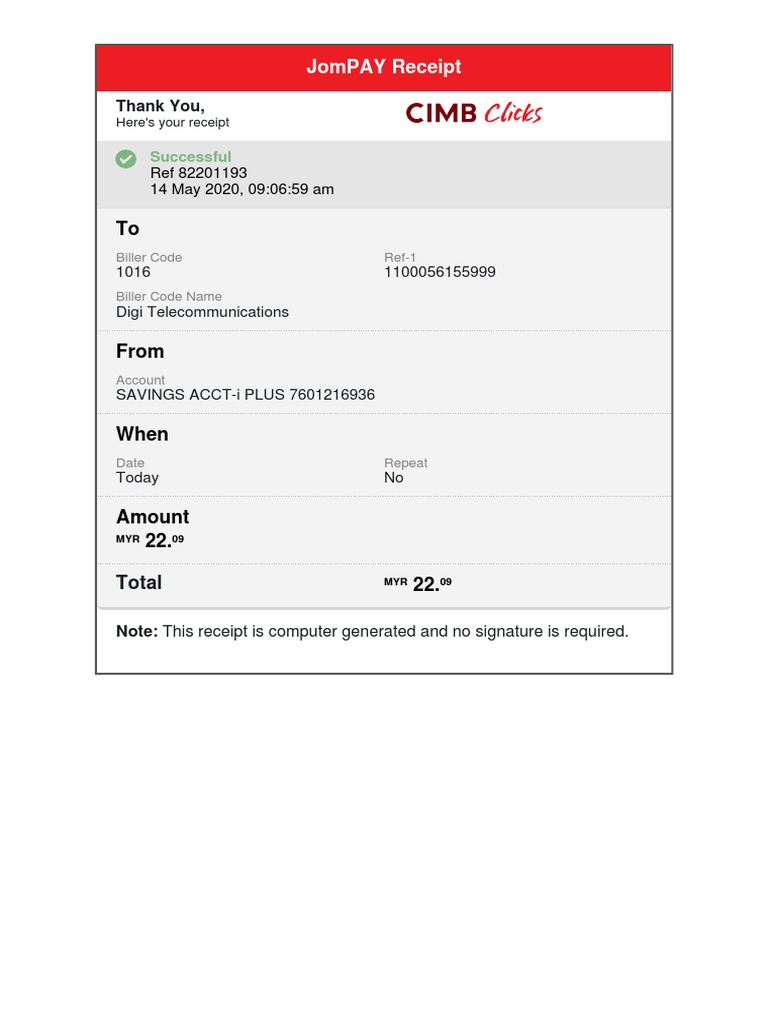 JomPAY Receipt

Thank You,
Here's your receipt

CIMB Clicks

Successful
Ref 82201193
14 May 2020, 09:06:59 am

To

Biller Code
1016

Ref-1
1100056155999

Biller Code Name
Digi Telecommunications

From

Account
SAVINGS ACCT-i PLUS 7601216936

When

Date
Today

Repeat
No

Amount
MYR 22.09

Total
MYR 22.09

Note: This receipt is computer generated and no signature is required.